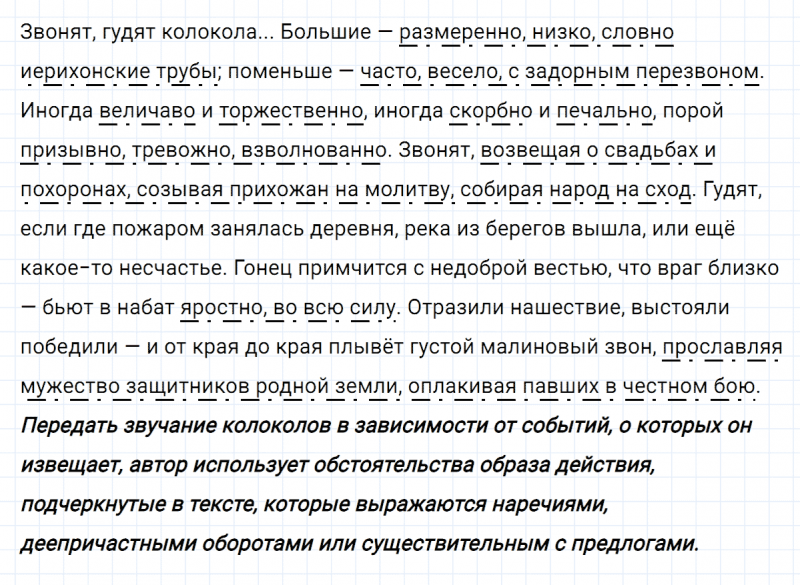 Звонят, гудят колокола... Большие — размеренно, низко, словно иерихонские трубы; поменьше — часто, весело, с задорным перезвоном. Иногда величаво и торжественно, иногда скорбно и печально, порой призывно, тревожно, взволнованно. Звонят, возвещая о свадьбах и похоронах, созывая прихожан на молитву, собирая народ на сход. Гудят, если где пожаром занялась деревня, река из берегов вышла, или ещё какое-то несчастье. Гонец примчится с недоброй вестью, что враг близко — бьют в набат яростно, во всю силу. Отразили нашествие, выстояли победили — и от края до края плывёт густой малиновый звон, прославляя мужество защитников родной земли, оплакивая павших в честном бою.

Передать звучание колоколов в зависимости от событий, о которых он извещает, автор использует обстоятельства образа действия, подчеркнутые в тексте, которые выражаются наречиями, деепричастными оборотами или существительным с предлогами.